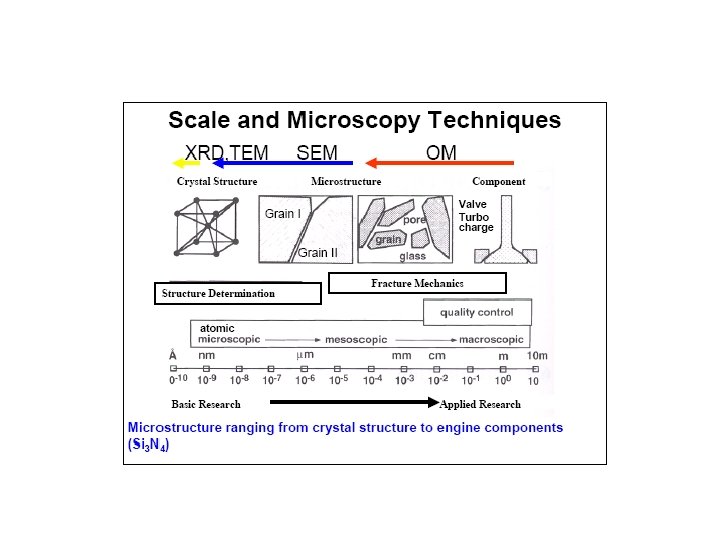 Scale and Microscopy Techniques

XRD,TEM SEM OM

Crystal Structure Microstructure Component

Grain I

Grain II

pore

grain

glass

Valve
Turbo
charge

Structure Determination

Fracture Mechanics

quality control

atomic
microscopic → mesoscopic → macroscopic

Å nm µm mm cm m 10m

$0^{-10}$ $10^{-9}$ $10^{-8}$ $10^{-7}$ $10^{-6}$ $10^{-5}$ $10^{-4}$ $10^{-3}$ $10^{-2}$ $10^{-1}$ $10^{0}$ 10

Basic Research Applied Research

Microstructure ranging from crystal structure to engine components ($Si_3N_4$)